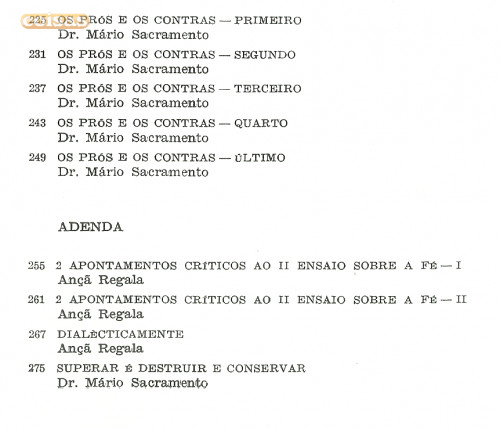 225 OS PRÓS E OS CONTRAS — PRIMEIRO
Dr. Mário Sacramento

231 OS PRÓS E OS CONTRAS — SEGUNDO
Dr. Mário Sacramento

237 OS PRÓS E OS CONTRAS — TERCEIRO
Dr. Mário Sacramento

243 OS PRÓS E OS CONTRAS — QUARTO
Dr. Mário Sacramento

249 OS PRÓS E OS CONTRAS — ÚLTIMO
Dr. Mário Sacramento

ADENDA

255 2 APONTAMENTOS CRÍTICOS AO II ENSAIO SOBRE A FÉ — I
Ançã Regala

261 2 APONTAMENTOS CRÍTICOS AO II ENSAIO SOBRE A FÉ — II
Ançã Regala

267 DIALÈCTICAMENTE
Ançã Regala

275 SUPERAR É DESTRUIR E CONSERVAR
Dr. Mário Sacramento